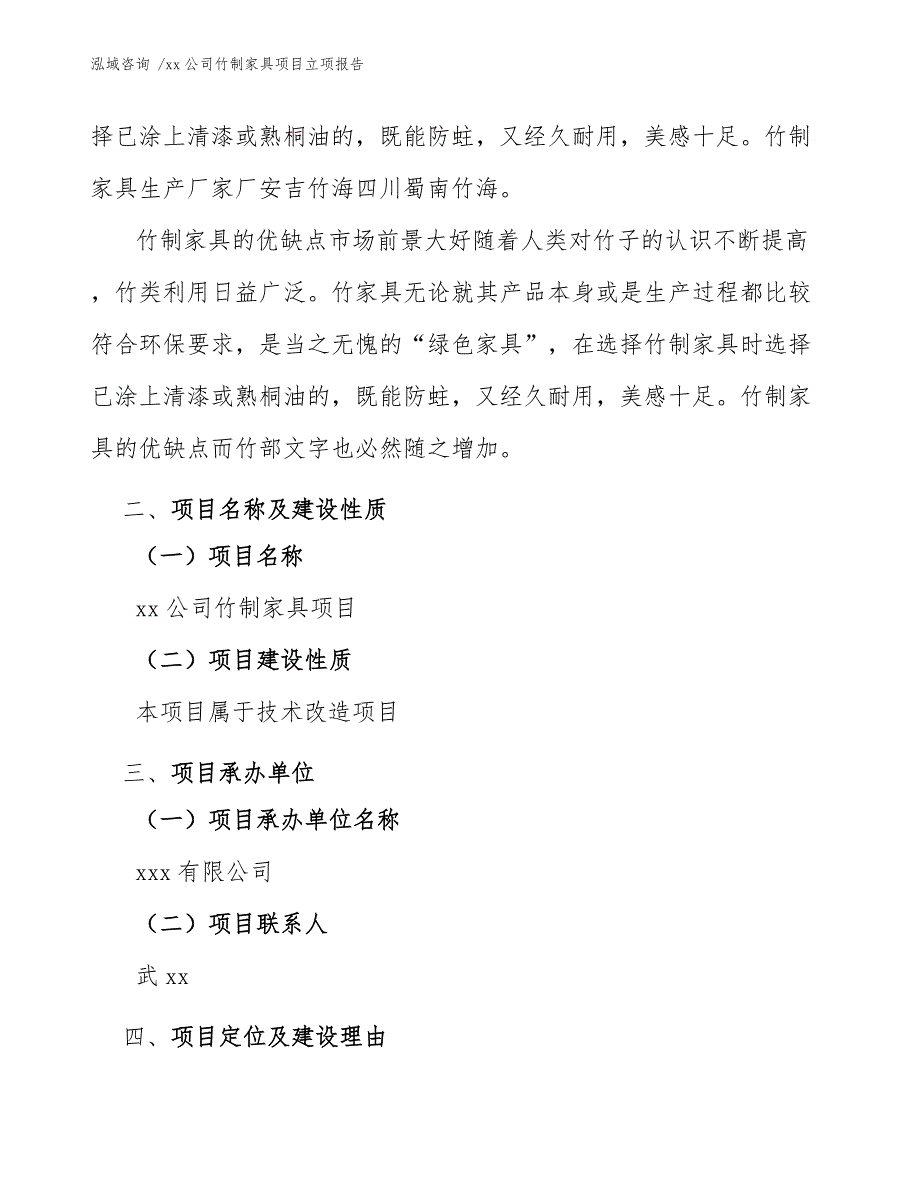 泓域咨询 /xx 公司竹制家具项目立项报告

择已涂上清漆或熟桐油的，既能防蛀，又经久耐用，美感十足。竹制家具生产厂家厂安吉竹海四川蜀南竹海。

竹制家具的优缺点市场前景大好随着人类对竹子的认识不断提高，竹类利用日益广泛。竹家具无论就其产品本身或是生产过程都比较符合环保要求，是当之无愧的“绿色家具”，在选择竹制家具时选择已涂上清漆或熟桐油的，既能防蛀，又经久耐用，美感十足。竹制家具的优缺点而竹部文字也必然随之增加。

二、项目名称及建设性质

（一）项目名称

xx 公司竹制家具项目

（二）项目建设性质

本项目属于技术改造项目

三、项目承办单位

（一）项目承办单位名称

xxx 有限公司

（二）项目联系人

武 xx

四、项目定位及建设理由